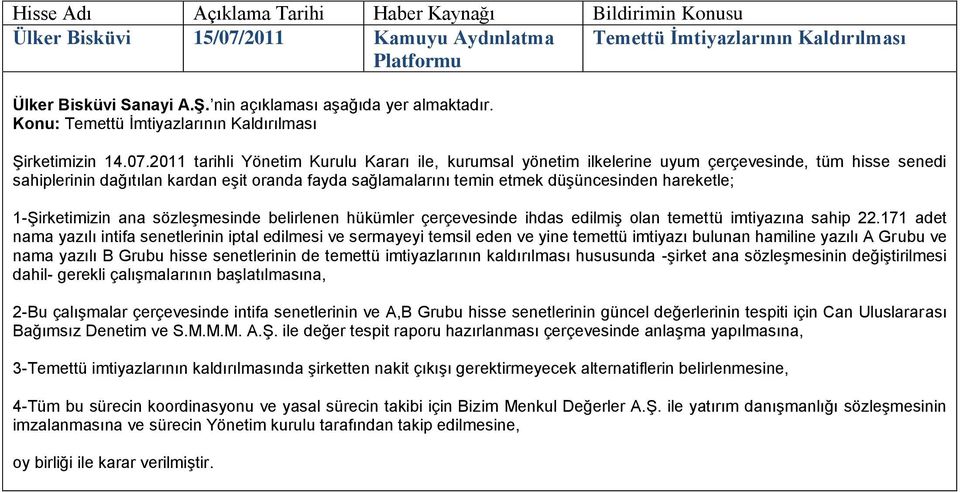 | Hisse Adı | Açıklama Tarihi | Haber Kaynağı | Bildirimin Konusu |
|---|---|---|---|
| Ülker Bisküvi | 15/07/2011 | Kamuyu Aydınlatma Platformu | Temettü İmtiyazlarının Kaldırılması |

Ülker Bisküvi Sanayi A.Ş.'nin açıklaması aşağıda yer almaktadır.
Konu: Temettü İmtiyazlarının Kaldırılması

Şirketimizin 14.07.2011 tarihli Yönetim Kurulu Kararı ile, kurumsal yönetim ilkelerine uyum çerçevesinde, tüm hisse senedi sahiplerinin dağıtılan kardan eşit oranda fayda sağlamalarını temin etmek düşüncesinden hareketle;

1-Şirketimizin ana sözleşmesinde belirlenen hükümler çerçevesinde ihdas edilmiş olan temettü imtiyazına sahip 22.171 adet nama yazılı intifa senetlerinin iptal edilmesi ve sermayeyi temsil eden ve yine temettü imtiyazı bulunan hamiline yazılı A Grubu ve nama yazılı B Grubu hisse senetlerinin de temettü imtiyazlarının kaldırılması hususunda -şirket ana sözleşmesinin değiştirilmesi dahil- gerekli çalışmalarının başlatılmasına,

2-Bu çalışmalar çerçevesinde intifa senetlerinin ve A,B Grubu hisse senetlerinin güncel değerlerinin tespiti için Can Uluslararası Bağımsız Denetim ve S.M.M.M. A.Ş. ile değer tespit raporu hazırlanması çerçevesinde anlaşma yapılmasına,

3-Temettü imtiyazlarının kaldırılmasında şirketten nakit çıkışı gerektirmeyecek alternatiflerin belirlenmesine,

4-Tüm bu sürecin koordinasyonu ve yasal sürecin takibi için Bizim Menkul Değerler A.Ş. ile yatırım danışmanlığı sözleşmesinin imzalanmasına ve sürecin Yönetim kurulu tarafından takip edilmesine,

oy birliği ile karar verilmiştir.